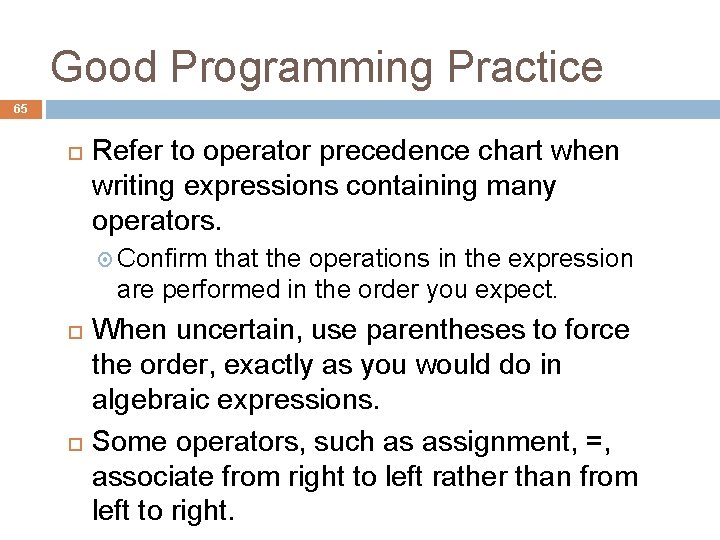 Good Programming Practice

65

Refer to operator precedence chart when writing expressions containing many operators.

Confirm that the operations in the expression are performed in the order you expect.

When uncertain, use parentheses to force the order, exactly as you would do in algebraic expressions.

Some operators, such as assignment, =, associate from right to left rather than from left to right.